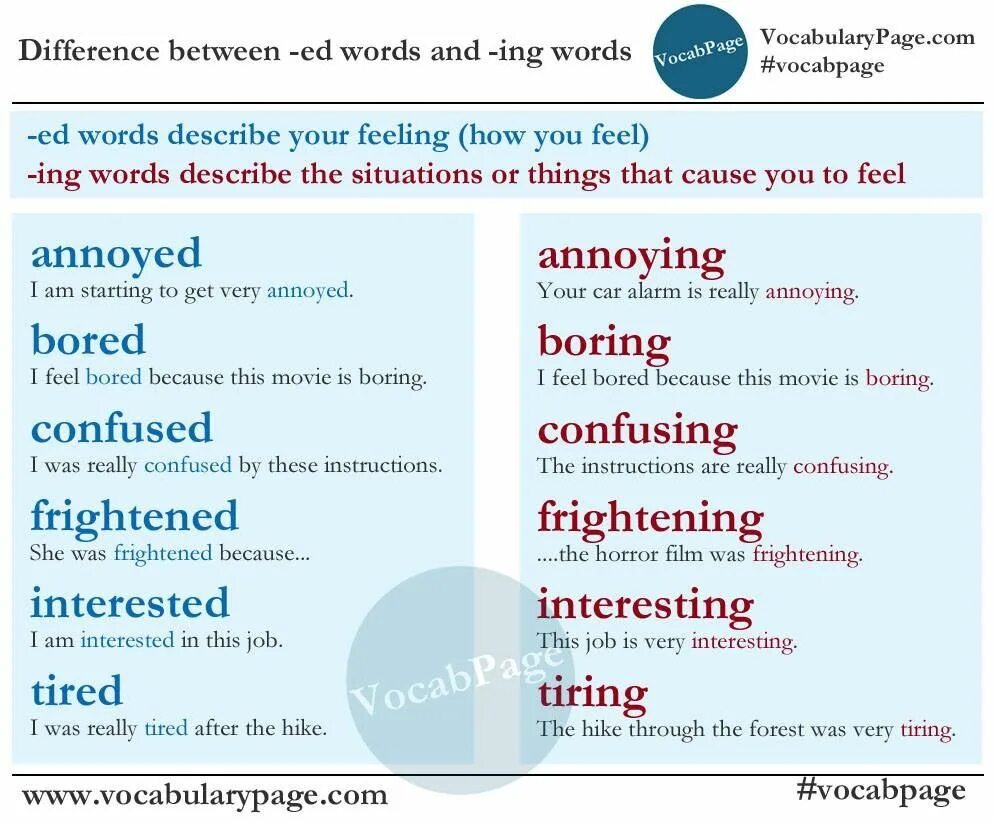 Difference between -ed words and -ing words

VocabPage

VocabularyPage.com
#vocabpage

-ed words describe your feeling (how you feel)
-ing words describe the situations or things that cause you to feel

annoyed
I am starting to get very annoyed.

bored
I feel bored because this movie is boring.

confused
I was really confused by these instructions.

frightened
She was frightened because...

interested
I am interested in this job.

tired
I was really tired after the hike.

annoying
Your car alarm is really annoying.

boring
I feel bored because this movie is boring.

confusing
The instructions are really confusing.

frightening
....the horror film was frightening.

interesting
This job is very interesting.

tiring
The hike through the forest was very tiring.

www.vocabularypage.com

#vocabpage

VocabPage